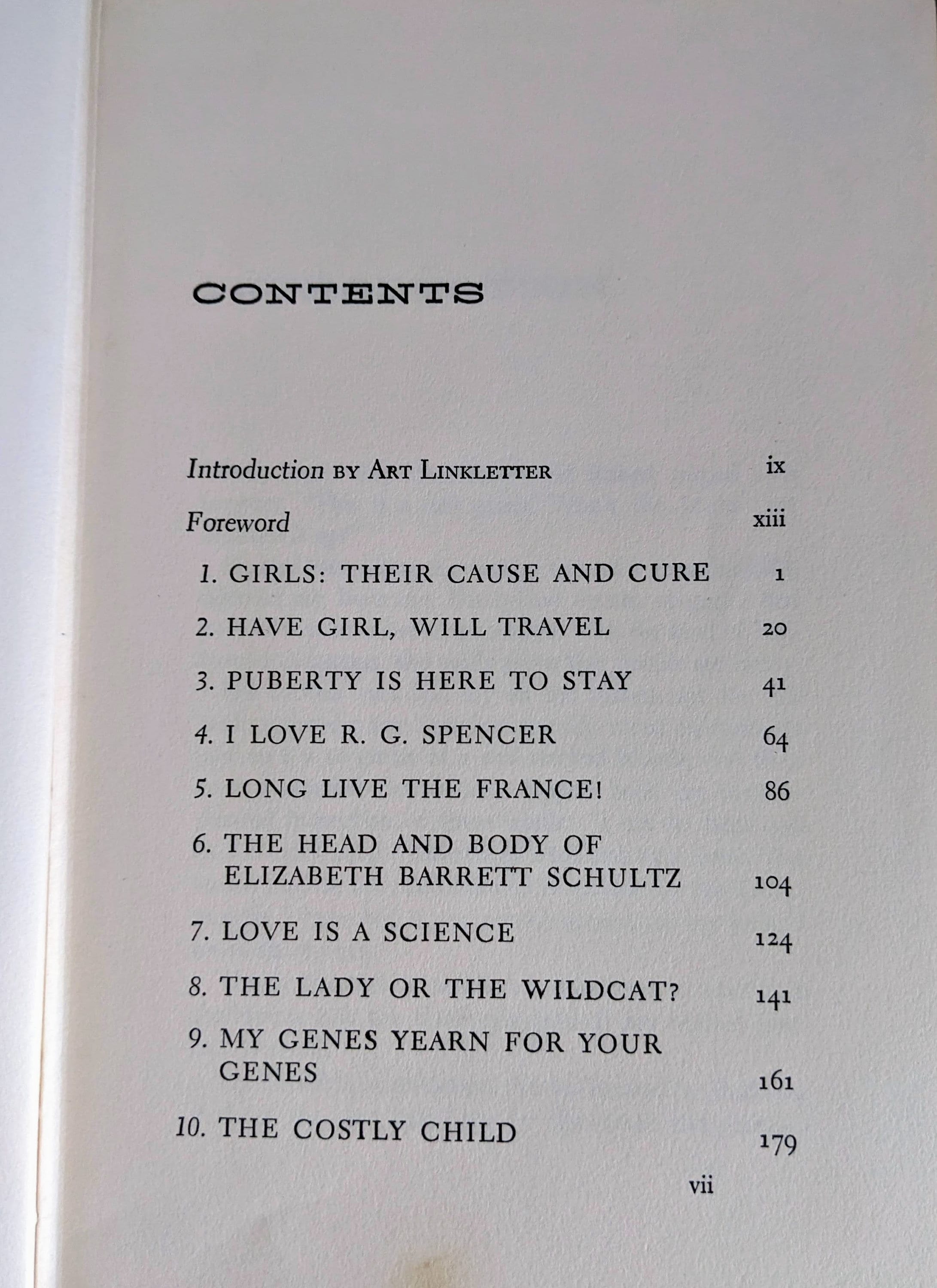 CONTENTS

Introduction BY ART LINKLETTER ix

Foreword xiii

1. GIRLS: THEIR CAUSE AND CURE 1

2. HAVE GIRL, WILL TRAVEL 20

3. PUBERTY IS HERE TO STAY 41

4. I LOVE R. G. SPENCER 64

5. LONG LIVE THE FRANCE! 86

6. THE HEAD AND BODY OF ELIZABETH BARRETT SCHULTZ 104

7. LOVE IS A SCIENCE 124

8. THE LADY OR THE WILDCAT? 141

9. MY GENES YEARN FOR YOUR GENES 161

10. THE COSTLY CHILD 179

vii